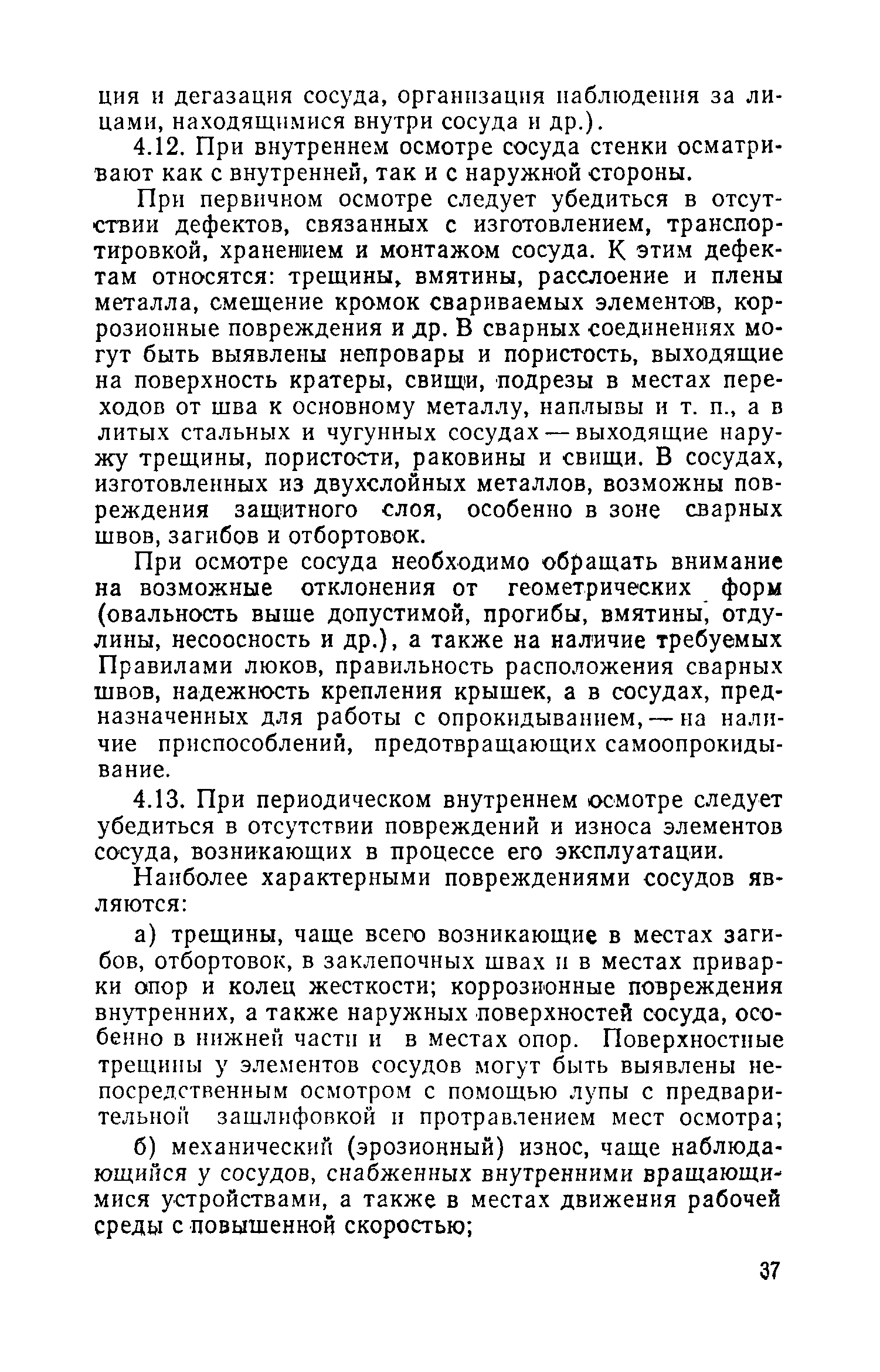 ция и дегазация сосуда, организация наблюдения за лицами, находящимися внутри сосуда и др.).

4.12. При внутреннем осмотре сосуда стенки осматривают как с внутренней, так и с наружной стороны.

При первичном осмотре следует убедиться в отсутствии дефектов, связанных с изготовлением, транспортировкой, хранением и монтажом сосуда. К этим дефектам относятся: трещины, вмятины, расслоение и плены металла, смещение кромок свариваемых элементов, коррозионные повреждения и др. В сварных соединениях могут быть выявлены непровары и пористость, выходящие на поверхность кратеры, свищи, подрезы в местах переходов от шва к основному металлу, наплывы и т. п., а в литых стальных и чугунных сосудах — выходящие наружу трещины, пористости, раковины и свищи. В сосудах, изготовленных из двухслойных металлов, возможны повреждения защитного слоя, особенно в зоне сварных швов, загибов и отбортовок.

При осмотре сосуда необходимо обращать внимание на возможные отклонения от геометрических форм (овальность выше допустимой, прогибы, вмятины, отдулины, несоосность и др.), а также на наличие требуемых Правилами люков, правильность расположения сварных швов, надежность крепления крышек, а в сосудах, предназначенных для работы с опрокидыванием, — на наличие приспособлений, предотвращающих самоопрокидывание.

4.13. При периодическом внутреннем осмотре следует убедиться в отсутствии повреждений и износа элементов сосуда, возникающих в процессе его эксплуатации.

Наиболее характерными повреждениями сосудов являются:

а) трещины, чаще всего возникающие в местах загибов, отбортовок, в заклепочных швах и в местах приварки опор и колец жесткости; коррозионные повреждения внутренних, а также наружных поверхностей сосуда, особенно в нижней части и в местах опор. Поверхностные трещины у элементов сосудов могут быть выявлены непосредственным осмотром с помощью лупы с предварительной зашлифовкой и протравлением мест осмотра;

б) механический (эрозионный) износ, чаще наблюдающийся у сосудов, снабженных внутренними вращающимися устройствами, а также в местах движения рабочей среды с повышенной скоростью;

37